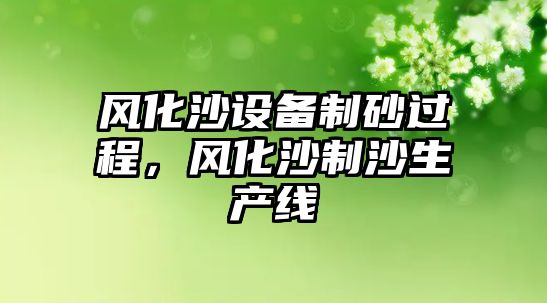 风化沙设备制砂过程，风化沙制沙生产线